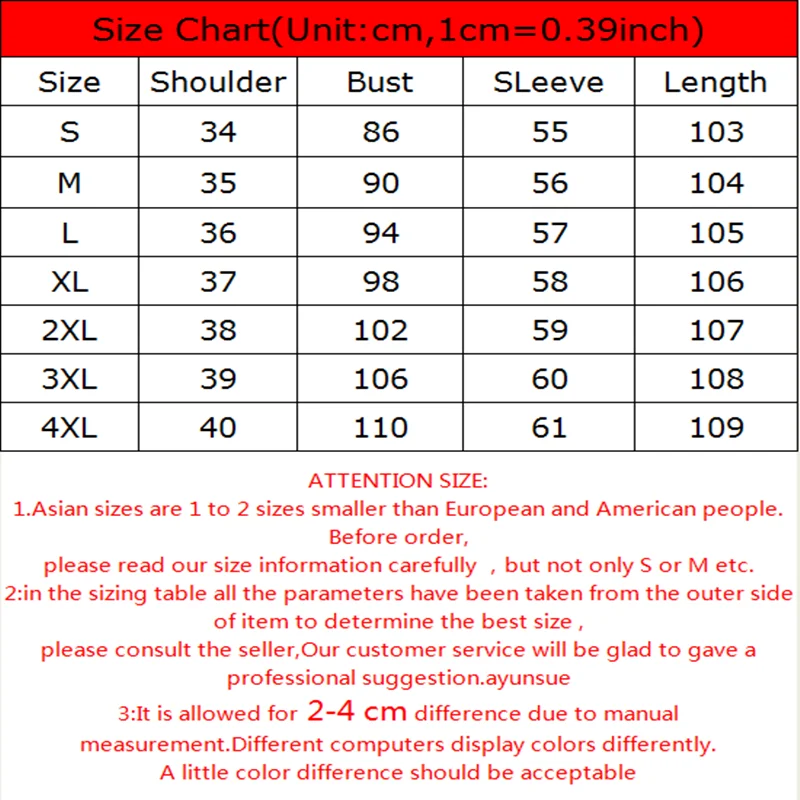 Size Chart(Unit:cm,1cm=0.39inch)

| Size | Shoulder | Bust | SLeeve | Length |
|---|---|---|---|---|
| S | 34 | 86 | 55 | 103 |
| M | 35 | 90 | 56 | 104 |
| L | 36 | 94 | 57 | 105 |
| XL | 37 | 98 | 58 | 106 |
| 2XL | 38 | 102 | 59 | 107 |
| 3XL | 39 | 106 | 60 | 108 |
| 4XL | 40 | 110 | 61 | 109 |

ATTENTION SIZE:
1.Asian sizes are 1 to 2 sizes smaller than European and American people. Before order,
please read our size information carefully , but not only S or M etc.
2:in the sizing table all the parameters have been taken from the outer side of item to determine the best size ,
please consult the seller,Our customer service will be glad to gave a professional suggestion.ayunsue
3:It is allowed for 2-4 cm difference due to manual measurement.Different computers display colors differently.
A little color difference should be acceptable